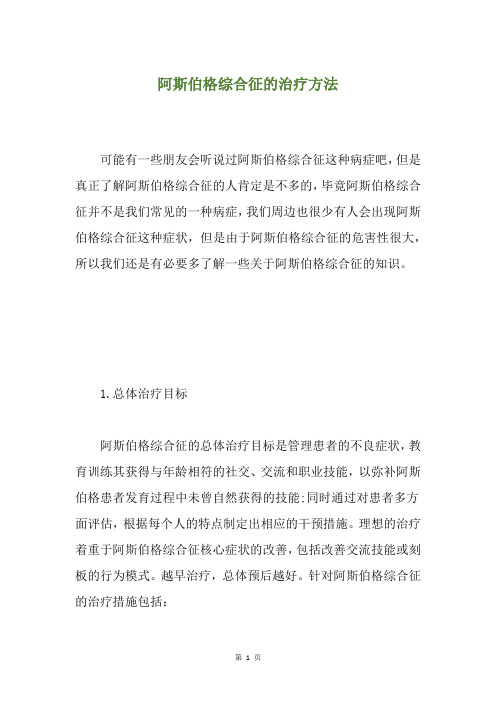 阿斯伯格综合征的治疗方法

可能有一些朋友会听说过阿斯伯格综合征这种病症吧，但是真正了解阿斯伯格综合征的人肯定是不多的，毕竟阿斯伯格综合征并不是我们常见的一种病症，我们周边也很少有人会出现阿斯伯格综合征这种症状，但是由于阿斯伯格综合征的危害性很大，所以我们还是有必要多了解一些关于阿斯伯格综合征的知识。

1.总体治疗目标

阿斯伯格综合征的总体治疗目标是管理患者的不良症状，教育训练其获得与年龄相符的社交、交流和职业技能，以弥补阿斯伯格患者发育过程中未曾自然获得的技能;同时通过对患者多方面评估，根据每个人的特点制定出相应的干预措施。理想的治疗着重于阿斯伯格综合征核心症状的改善，包括改善交流技能或刻板的行为模式。越早治疗，总体预后越好。针对阿斯伯格综合征的治疗措施包括:

第 1 页